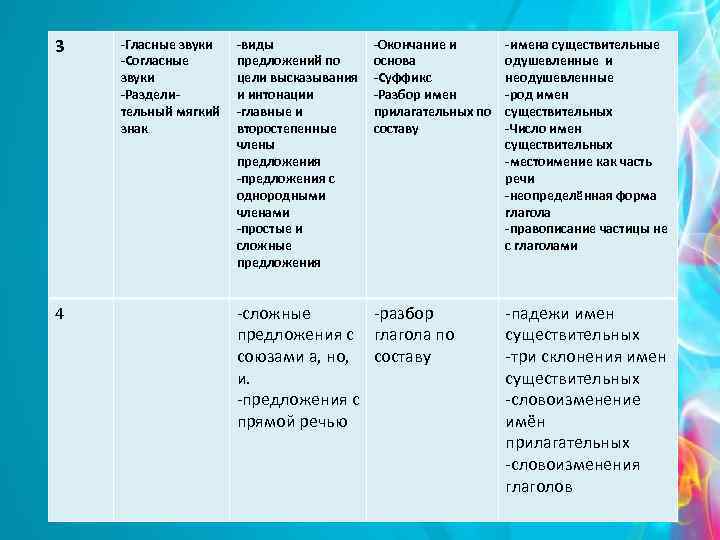 | 3 | -Гласные звуки -Согласные звуки -Раздели-тельный мягкий знак | -виды предложений по цели высказывания и интонации -главные и второстепенные члены предложения -предложения с однородными членами -простые и сложные предложения | -Окончание и основа -Суффикс -Разбор имен прилагательных по составу | -имена существительные одушевленные и неодушевленные -род имен существительных -Число имен существительных -местоимение как часть речи -неопределённая форма глагола -правописание частицы не с глаголами |
|---|---|---|---|---|
| 4 | | -сложные предложения с союзами а, но, и. -предложения с прямой речью | -разбор глагола по составу | -падежи имен существительных -три склонения имен существительных -словоизменение имён прилагательных -словоизменения глаголов |